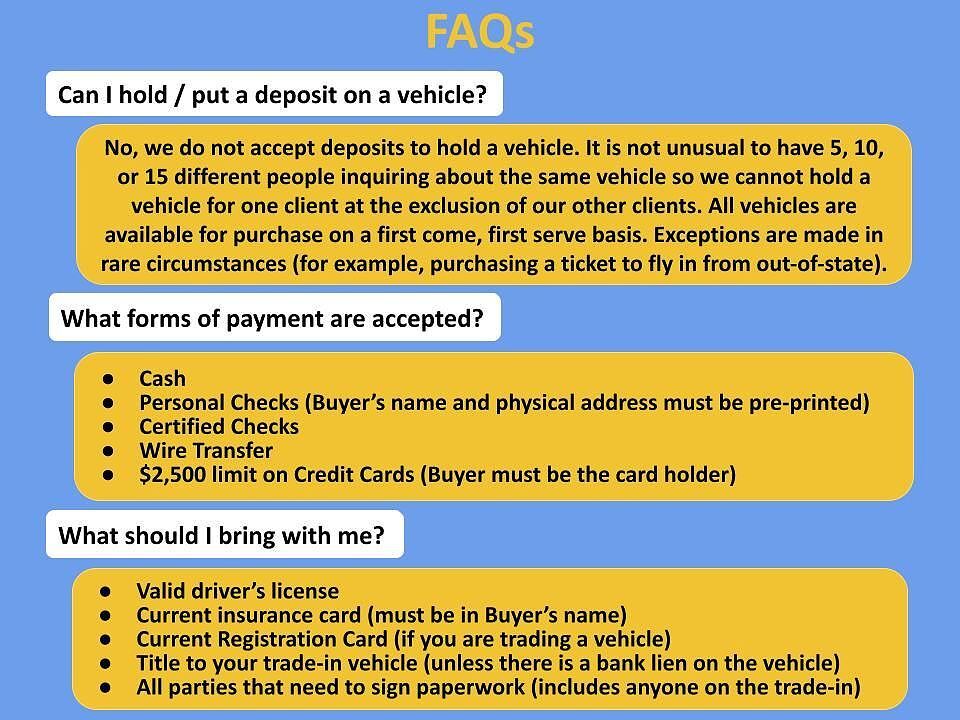 FAQs

Can I hold / put a deposit on a vehicle?

No, we do not accept deposits to hold a vehicle. It is not unusual to have 5, 10, or 15 different people inquiring about the same vehicle so we cannot hold a vehicle for one client at the exclusion of our other clients. All vehicles are available for purchase on a first come, first serve basis. Exceptions are made in rare circumstances (for example, purchasing a ticket to fly in from out-of-state).

What forms of payment are accepted?

• Cash
• Personal Checks (Buyer's name and physical address must be pre-printed)
• Certified Checks
• Wire Transfer
• $2,500 limit on Credit Cards (Buyer must be the card holder)

What should I bring with me?

• Valid driver's license
• Current insurance card (must be in Buyer's name)
• Current Registration Card (if you are trading a vehicle)
• Title to your trade-in vehicle (unless there is a bank lien on the vehicle)
• All parties that need to sign paperwork (includes anyone on the trade-in)